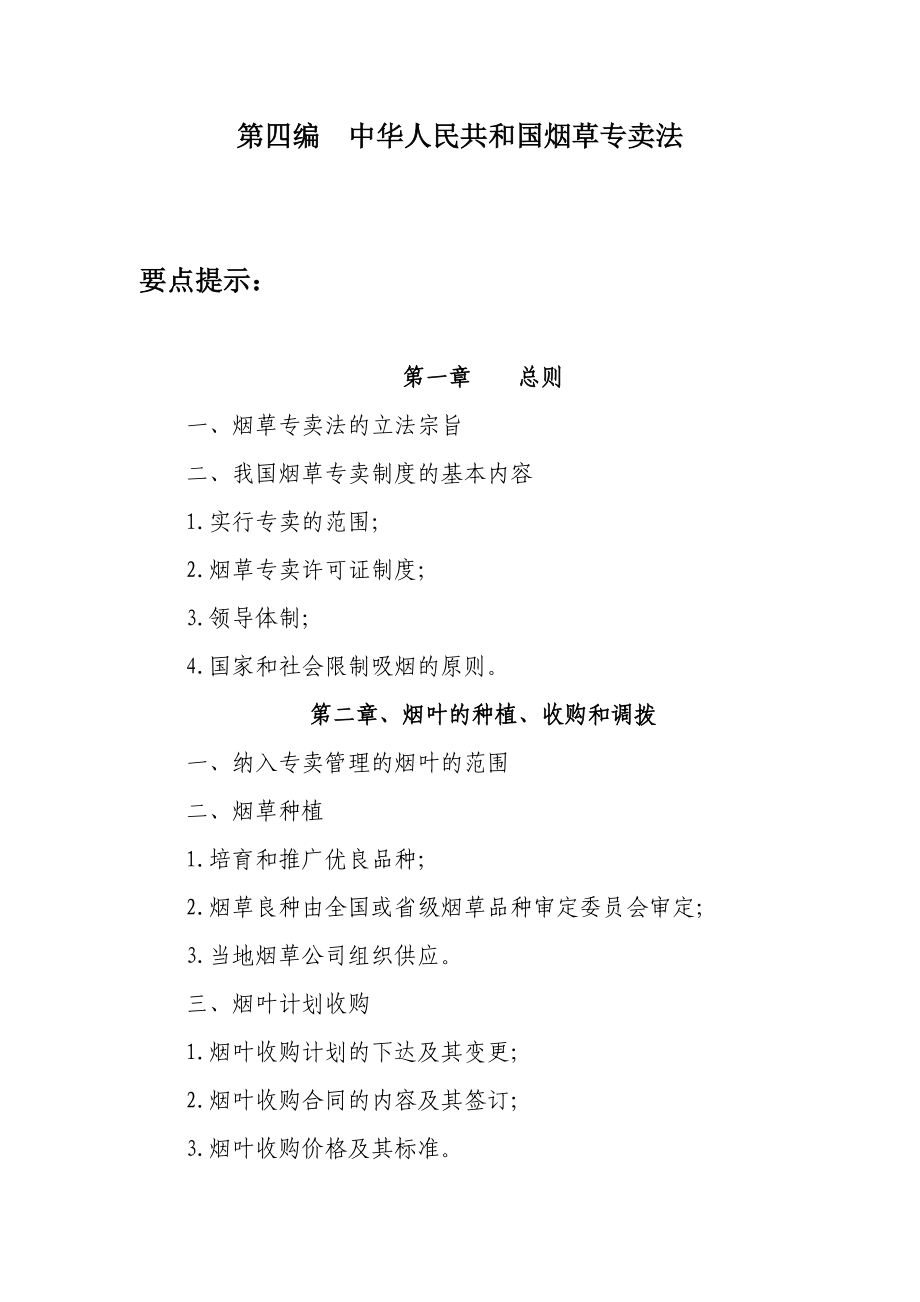 第四编　中华人民共和国烟草专卖法

要点提示：

第一章　　总则

一、烟草专卖法的立法宗旨

二、我国烟草专卖制度的基本内容

1.实行专卖的范围；

2.烟草专卖许可证制度；

3.领导体制；

4.国家和社会限制吸烟的原则。

第二章、烟叶的种植、收购和调拨

一、纳入专卖管理的烟叶的范围

二、烟草种植

1.培育和推广优良品种；

2.烟草良种由全国或省级烟草品种审定委员会审定；

3.当地烟草公司组织供应。

三、烟叶计划收购

1.烟叶收购计划的下达及其变更；

2.烟叶收购合同的内容及其签订；

3.烟叶收购价格及其标准。